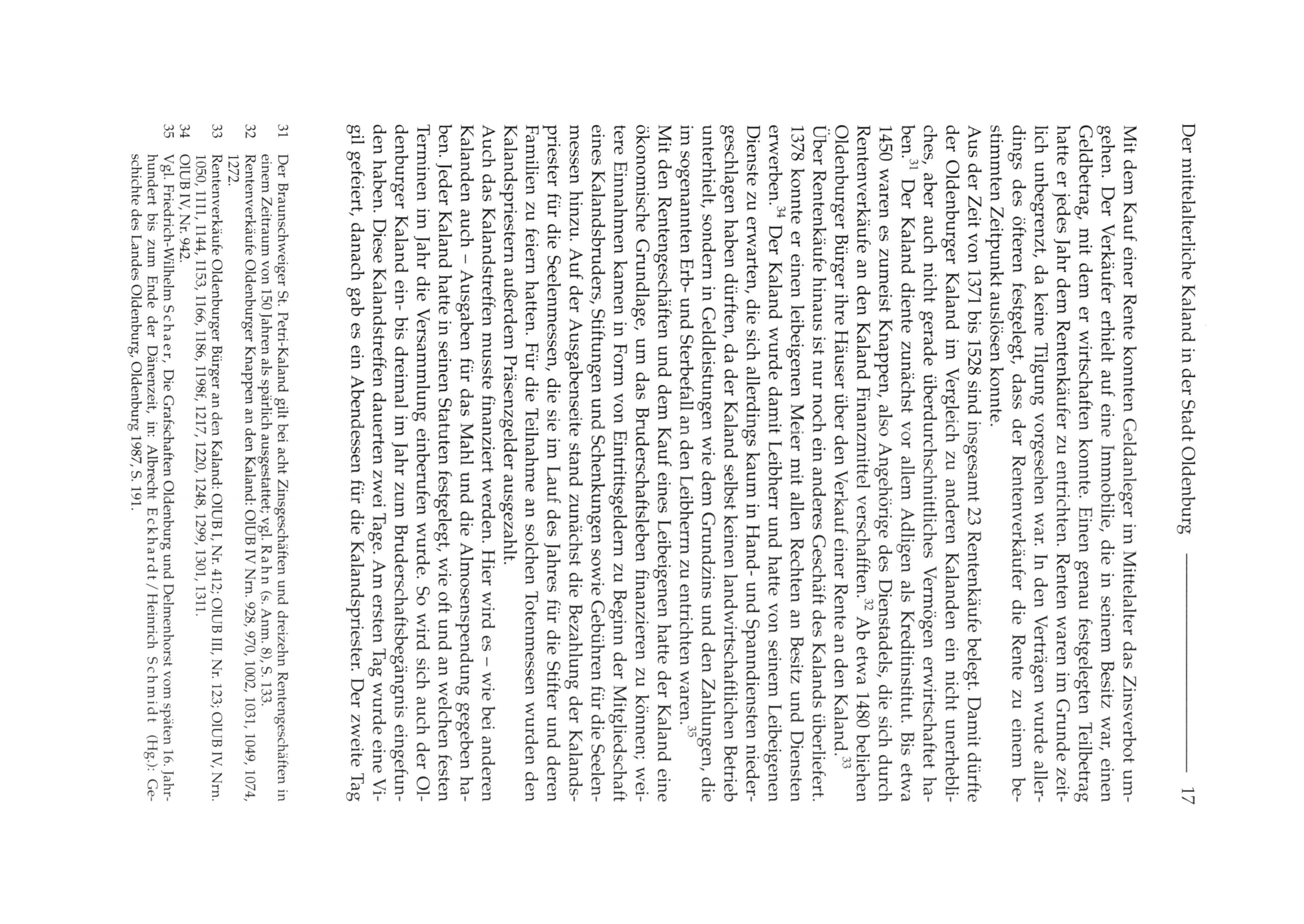 Der mittelalterliche Kaland in der Stadt Oldenburg 17

Mit dem Kauf einer Rente konnten Geldanleger im Mittelalter das Zinsverbot umgehen. Der Verkäufer erhielt auf eine Immobilie, die in seinem Besitz war, einen Geldbetrag, mit dem er wirtschaften konnte. Einen genau festgelegten Teilbetrag hatte er jedes Jahr dem Rentenkäufer zu entrichten. Renten waren im Grunde zeitlich unbegrenzt, da keine Tilgung vorgesehen war. In den Verträgen wurde allerdings des öfteren festgelegt, dass der Rentenverkäufer die Rente zu einem bestimmten Zeitpunkt auslösen konnte.

Aus der Zeit von 1371 bis 1528 sind insgesamt 23 Rentenkäufe belegt. Damit dürfte der Oldenburger Kaland im Vergleich zu anderen Kalanden ein nicht unerhebliches, aber auch nicht gerade überdurchschnittliches Vermögen erwirtschaftet haben.$^{31}$ Der Kaland diente zunächst vor allem Adligen als Kreditinstitut. Bis etwa 1450 waren es zumeist Knappen, also Angehörige des Dienstadels, die sich durch Rentenverkäufe an den Kaland Finanzmittel verschafften.$^{32}$ Ab etwa 1480 beliehen Oldenburger Bürger ihre Häuser über den Verkauf einer Rente an den Kaland.$^{33}$

Über Rentenkäufe hinaus ist nur noch ein anderes Geschäft des Kalands überliefert. 1378 konnte er einen leibeigenen Meier mit allen Rechten an Besitz und Diensten erwerben.$^{34}$ Der Kaland wurde damit Leibherr und hatte von seinem Leibeigenen Dienste zu erwarten, die sich allerdings kaum in Hand- und Spanndiensten niedergeschlagen haben dürften, da der Kaland selbst keinen landwirtschaftlichen Betrieb unterhielt, sondern in Geldleistungen wie dem Grundzins und den Zahlungen, die im sogenannten Erb- und Sterbefall an den Leibherrn zu entrichten waren.$^{35}$

Mit den Rentengeschäften und dem Kauf eines Leibeigenen hatte der Kaland eine ökonomische Grundlage, um das Bruderschaftsleben finanzieren zu können; weitere Einnahmen kamen in Form von Eintrittsgeldern zu Beginn der Mitgliedschaft eines Kalandsbruders, Stiftungen und Schenkungen sowie Gebühren für die Seelenmessen hinzu. Auf der Ausgabenseite stand zunächst die Bezahlung der Kalandspriester für die Seelenmessen, die sie im Lauf des Jahres für die Stifter und deren Familien zu feiern hatten. Für die Teilnahme an solchen Totenmessen wurden den Kalandspriestern außerdem Präsenzgelder ausgezahlt.

Auch das Kalandstreffen musste finanziert werden. Hier wird es – wie bei anderen Kalanden auch – Ausgaben für das Mahl und die Almosenspendung gegeben haben. Jeder Kaland hatte in seinen Statuten festgelegt, wie oft und an welchen festen Terminen im Jahr die Versammlung einberufen wurde. So wird sich auch der Oldenburger Kaland ein- bis dreimal im Jahr zum Bruderschaftsbegängnis eingefunden haben. Diese Kalandstreffen dauerten zwei Tage. Am ersten Tag wurde eine Vigil gefeiert, danach gab es ein Abendessen für die Kalandspriester. Der zweite Tag

31 Der Braunschweiger St. Petri-Kaland gilt bei acht Zinsgeschäften und dreizehn Rentengeschäften in einem Zeitraum von 150 Jahren als spärlich ausgestattet; vgl. Rahn (s. Anm. 8), S. 133.
32 Rentenverkäufe Oldenburger Knappen an den Kaland: OlUB IV Nrn. 928, 970, 1002, 1031, 1049, 1074, 1272.
33 Rentenverkäufe Oldenburger Bürger an den Kaland: OlUB I, Nr. 412; OlUB III, Nr. 123; OlUB IV, Nrn. 1050, 1111, 1144, 1153, 1166, 1186, 1198f, 1217, 1220, 1248, 1299, 1301, 1311.
34 OlUB IV, Nr. 942.
35 Vgl. Friedrich-Wilhelm Schaer, Die Grafschaften Oldenburg und Delmenhorst vom späten 16. Jahrhundert bis zum Ende der Dänenzeit, in: Albrecht Eckhardt / Heinrich Schmidt (Hg.): Geschichte des Landes Oldenburg, Oldenburg 1987, S. 191.